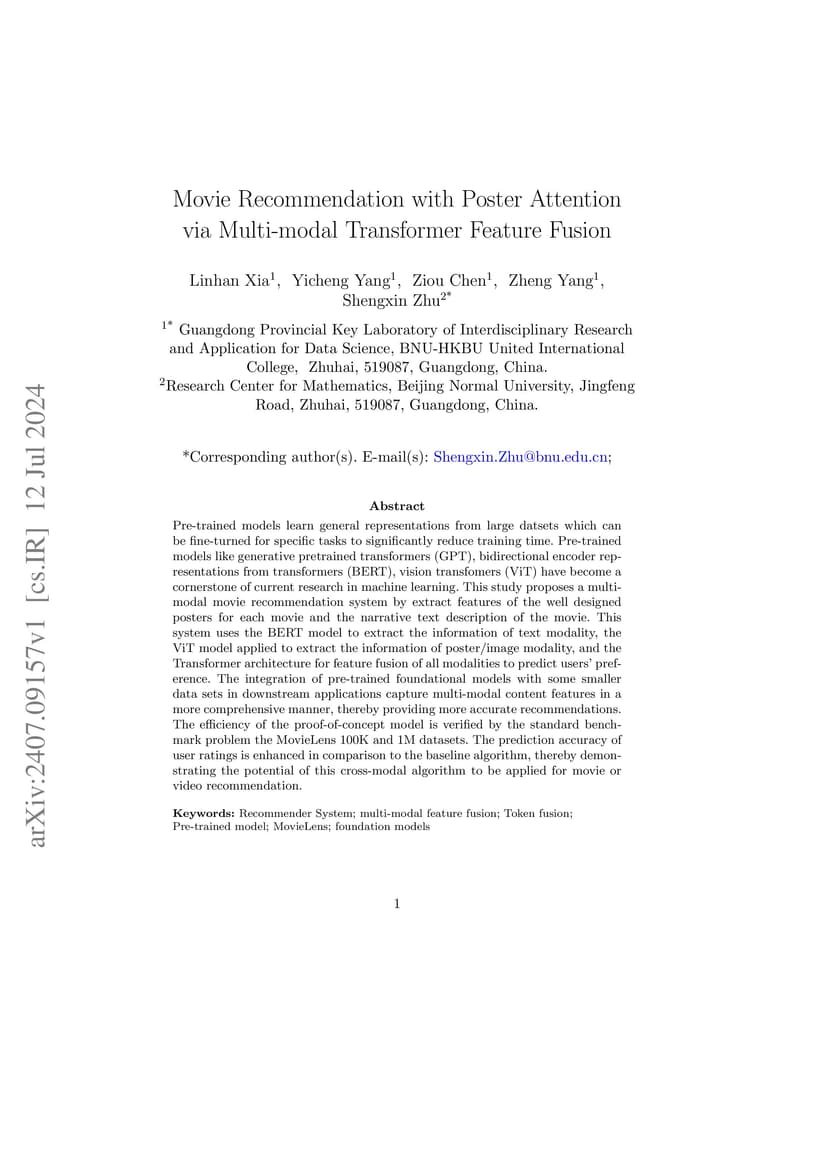 arXiv:2407.09157v1 [cs.IR] 12 Jul 2024

Movie Recommendation with Poster Attention via Multi-modal Transformer Feature Fusion

Linhan Xia$^1$, Yicheng Yang$^1$, Ziou Chen$^1$, Zheng Yang$^1$, Shengxin Zhu$^{2*}$

$^{1*}$ Guangdong Provincial Key Laboratory of Interdisciplinary Research and Application for Data Science, BNU-HKBU United International College, Zhuhai, 519087, Guangdong, China.
$^2$Research Center for Mathematics, Beijing Normal University, Jingfeng Road, Zhuhai, 519087, Guangdong, China.

*Corresponding author(s). E-mail(s): Shengxin.Zhu@bnu.edu.cn;

Abstract

Pre-trained models learn general representations from large datsets which can be fine-turned for specific tasks to significantly reduce training time. Pre-trained models like generative pretrained transformers (GPT), bidirectional encoder representations from transformers (BERT), vision transfomers (ViT) have become a cornerstone of current research in machine learning. This study proposes a multi-modal movie recommendation system by extract features of the well designed posters for each movie and the narrative text description of the movie. This system uses the BERT model to extract the information of text modality, the ViT model applied to extract the information of poster/image modality, and the Transformer architecture for feature fusion of all modalities to predict users' preference. The integration of pre-trained foundational models with some smaller data sets in downstream applications capture multi-modal content features in a more comprehensive manner, thereby providing more accurate recommendations. The efficiency of the proof-of-concept model is verified by the standard benchmark problem the MovieLens 100K and 1M datasets. The prediction accuracy of user ratings is enhanced in comparison to the baseline algorithm, thereby demonstrating the potential of this cross-modal algorithm to be applied for movie or video recommendation.

Keywords: Recommender System; multi-modal feature fusion; Token fusion; Pre-trained model; MovieLens; foundation models

1